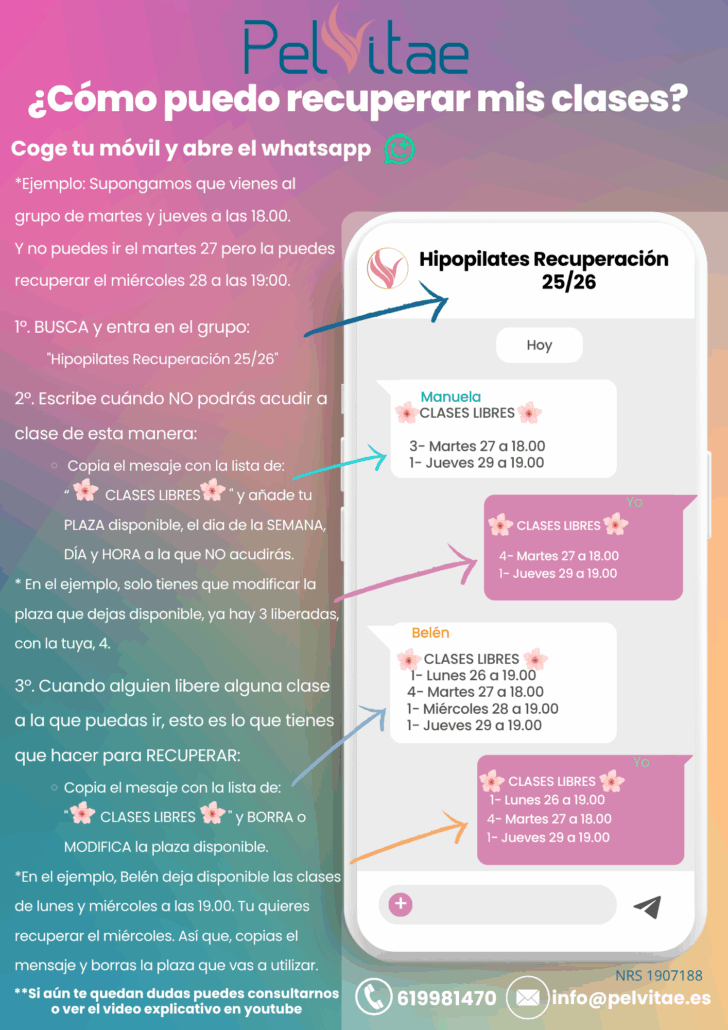 Pelvitae

¿Cómo puedo recuperar mis clases?

Coge tu móvil y abre el whatsapp

*Ejemplo: Supongamos que vienes al grupo de martes y jueves a las 18.00. Y no puedes ir el martes 27 pero la puedes recuperar el miércoles 28 a las 19:00.

1º. BUSCA y entra en el grupo:
"Hipopilates Recuperación 25/26"

2º. Escribe cuándo NO podrás acudir a clase de esta manera:

○ Copia el mesaje con la lista de: " CLASES LIBRES " y añade tu PLAZA disponible, el dia de la SEMANA, DÍA y HORA a la que NO acudirás.

* En el ejemplo, solo tienes que modificar la plaza que dejas disponible, ya hay 3 liberadas, con la tuya, 4.

3º. Cuando alguien libere alguna clase a la que puedas ir, esto es lo que tienes que hacer para RECUPERAR:

○ Copia el mesaje con la lista de: " CLASES LIBRES " y BORRA o MODIFICA la plaza disponible.

*En el ejemplo, Belén deja disponible las clases de lunes y miércoles a las 19.00. Tu quieres recuperar el miércoles. Así que, copias el mensaje y borras la plaza que vas a utilizar.

**Si aún te quedan dudas puedes consultarnos o ver el video explicativo en youtube

Hipopilates Recuperación 25/26

Hoy

Manuela
CLASES LIBRES
3- Martes 27 a 18.00
1- Jueves 29 a 19.00

Yo
CLASES LIBRES
4- Martes 27 a 18.00
1- Jueves 29 a 19.00

Belén
CLASES LIBRES
1- Lunes 26 a 19.00
4- Martes 27 a 18.00
1- Miércoles 28 a 19.00
1- Jueves 29 a 19.00

Yo
CLASES LIBRES
1- Lunes 26 a 19.00
4- Martes 27 a 18.00
1- Jueves 29 a 19.00

NRS 1907188

619981470 info@pelvitae.es